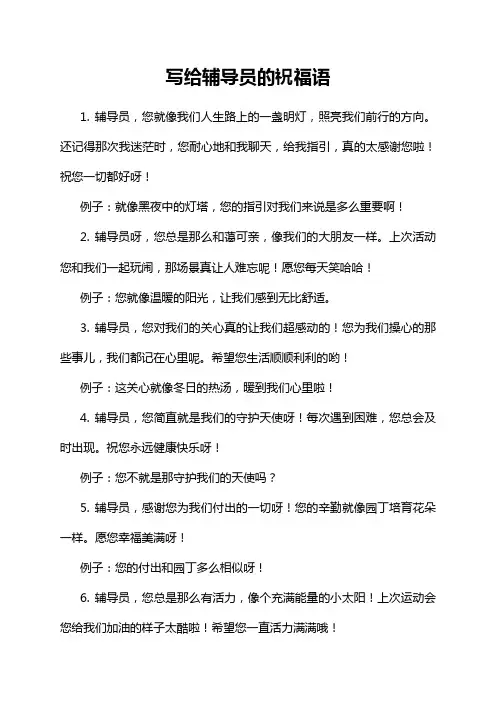 写给辅导员的祝福语

1. 辅导员，您就像我们人生路上的一盏明灯，照亮我们前行的方向。还记得那次我迷茫时，您耐心地和我聊天，给我指引，真的太感谢您啦！祝您一切都好呀！

例子：就像黑夜中的灯塔，您的指引对我们来说是多么重要啊！

2. 辅导员呀，您总是那么和蔼可亲，像我们的大朋友一样。上次活动您和我们一起玩闹，那场景真让人难忘呢！愿您每天笑哈哈！

例子：您就像温暖的阳光，让我们感到无比舒适。

3. 辅导员，您对我们的关心真的让我们超感动的！您为我们操心的那些事儿，我们都记在心里呢。希望您生活顺顺利利的哟！

例子：这关心就像冬日的热汤，暖到我们心里啦！

4. 辅导员，您简直就是我们的守护天使呀！每次遇到困难，您总会及时出现。祝您永远健康快乐呀！

例子：您不就是那守护我们的天使吗？

5. 辅导员，感谢您为我们付出的一切呀！您的辛勤就像园丁培育花朵一样。愿您幸福美满呀！

例子：您的付出和园丁多么相似呀！

6. 辅导员，您总是那么有活力，像个充满能量的小太阳！上次运动会您给我们加油的样子太酷啦！希望您一直活力满满哦！